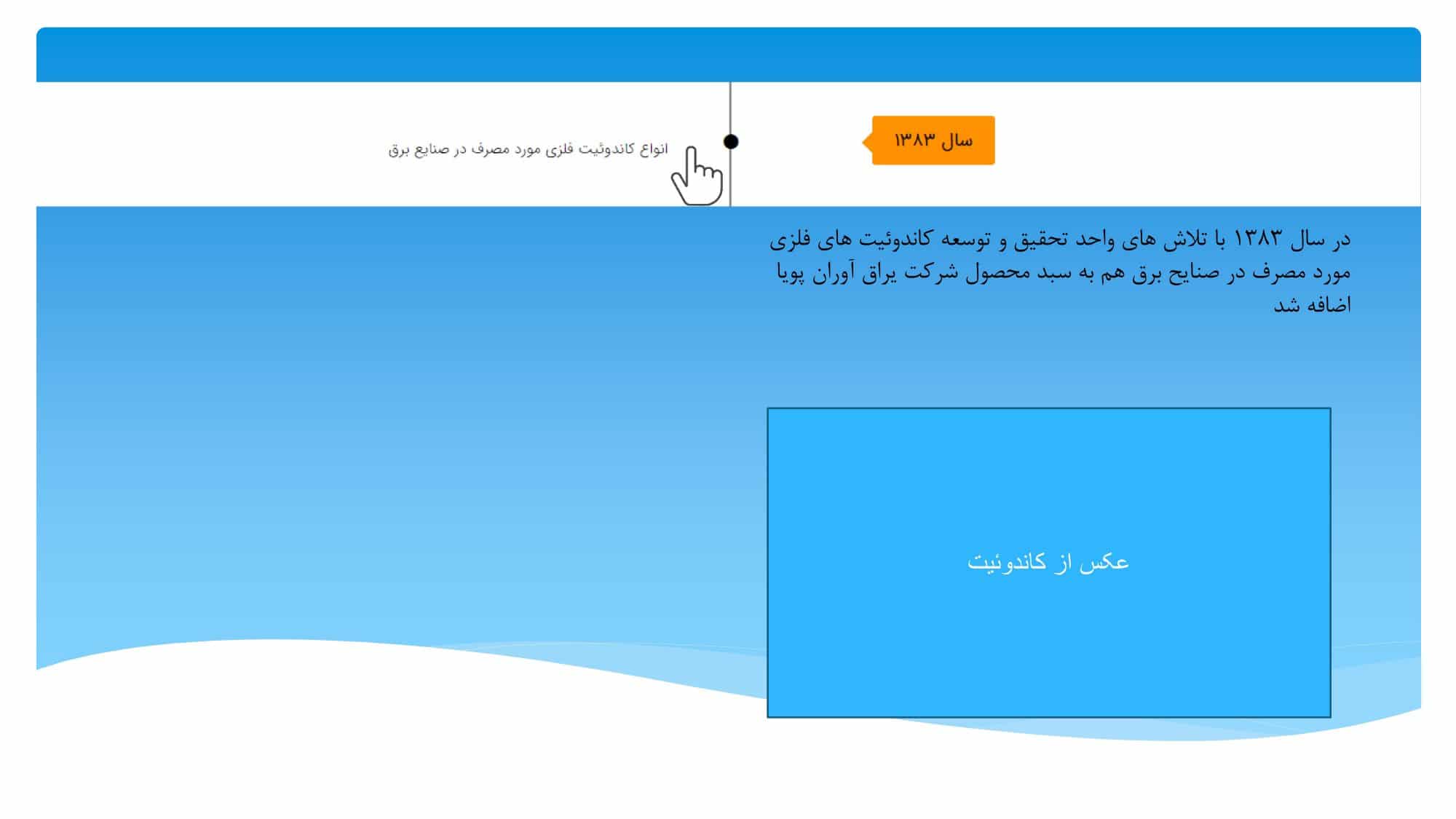 سال ۱۳۸۳

انواع کاندوئیت فلزی مورد مصرف در صنایع برق

در سال ۱۳۸۳ با تلاش های واحد تحقیق و توسعه کاندوئیت های فلزی مورد مصرف در صنایح برق هم به سبد محصول شرکت یراق آوران پویا اضافه شد

عکس از کاندوئیت